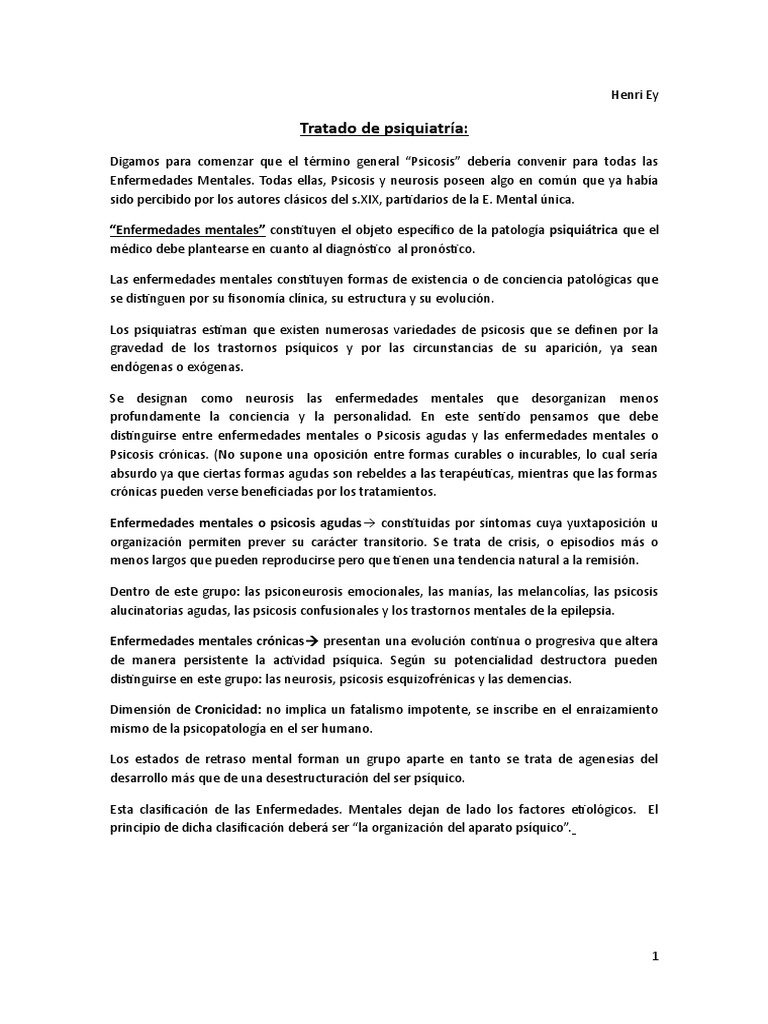 Henri Ey

Tratado de psiquiatría:

Digamos para comenzar que el término general “Psicosis” debería convenir para todas las Enfermedades Mentales. Todas ellas, Psicosis y neurosis poseen algo en común que ya había sido percibido por los autores clásicos del s.XIX, partidarios de la E. Mental única.

“Enfermedades mentales” constituyen el objeto específico de la patología psiquiátrica que el médico debe plantearse en cuanto al diagnóstico al pronóstico.

Las enfermedades mentales constituyen formas de existencia o de conciencia patológicas que se distinguen por su fisonomía clínica, su estructura y su evolución.

Los psiquiatras estiman que existen numerosas variedades de psicosis que se definen por la gravedad de los trastornos psíquicos y por las circunstancias de su aparición, ya sean endógenas o exógenas.

Se designan como neurosis las enfermedades mentales que desorganizan menos profundamente la conciencia y la personalidad. En este sentido pensamos que debe distinguirse entre enfermedades mentales o Psicosis agudas y las enfermedades mentales o Psicosis crónicas. (No supone una oposición entre formas curables o incurables, lo cual sería absurdo ya que ciertas formas agudas son rebeldes a las terapéuticas, mientras que las formas crónicas pueden verse beneficiadas por los tratamientos.

Enfermedades mentales o psicosis agudas→ constituidas por síntomas cuya yuxtaposición u organización permiten prever su carácter transitorio. Se trata de crisis, o episodios más o menos largos que pueden reproducirse pero que tienen una tendencia natural a la remisión.

Dentro de este grupo: las psiconeurosis emocionales, las manías, las melancolías, las psicosis alucinatorias agudas, las psicosis confusionales y los trastornos mentales de la epilepsia.

Enfermedades mentales crónicas→ presentan una evolución continua o progresiva que altera de manera persistente la actividad psíquica. Según su potencialidad destructora pueden distinguirse en este grupo: las neurosis, psicosis esquizofrénicas y las demencias.

Dimensión de Cronicidad: no implica un fatalismo impotente, se inscribe en el enraizamiento mismo de la psicopatología en el ser humano.

Los estados de retraso mental forman un grupo aparte en tanto se trata de agenesias del desarrollo más que de una desestructuración del ser psíquico.

Esta clasificación de las Enfermedades. Mentales dejan de lado los factores etiológicos. El principio de dicha clasificación deberá ser “la organización del aparato psíquico”.

1